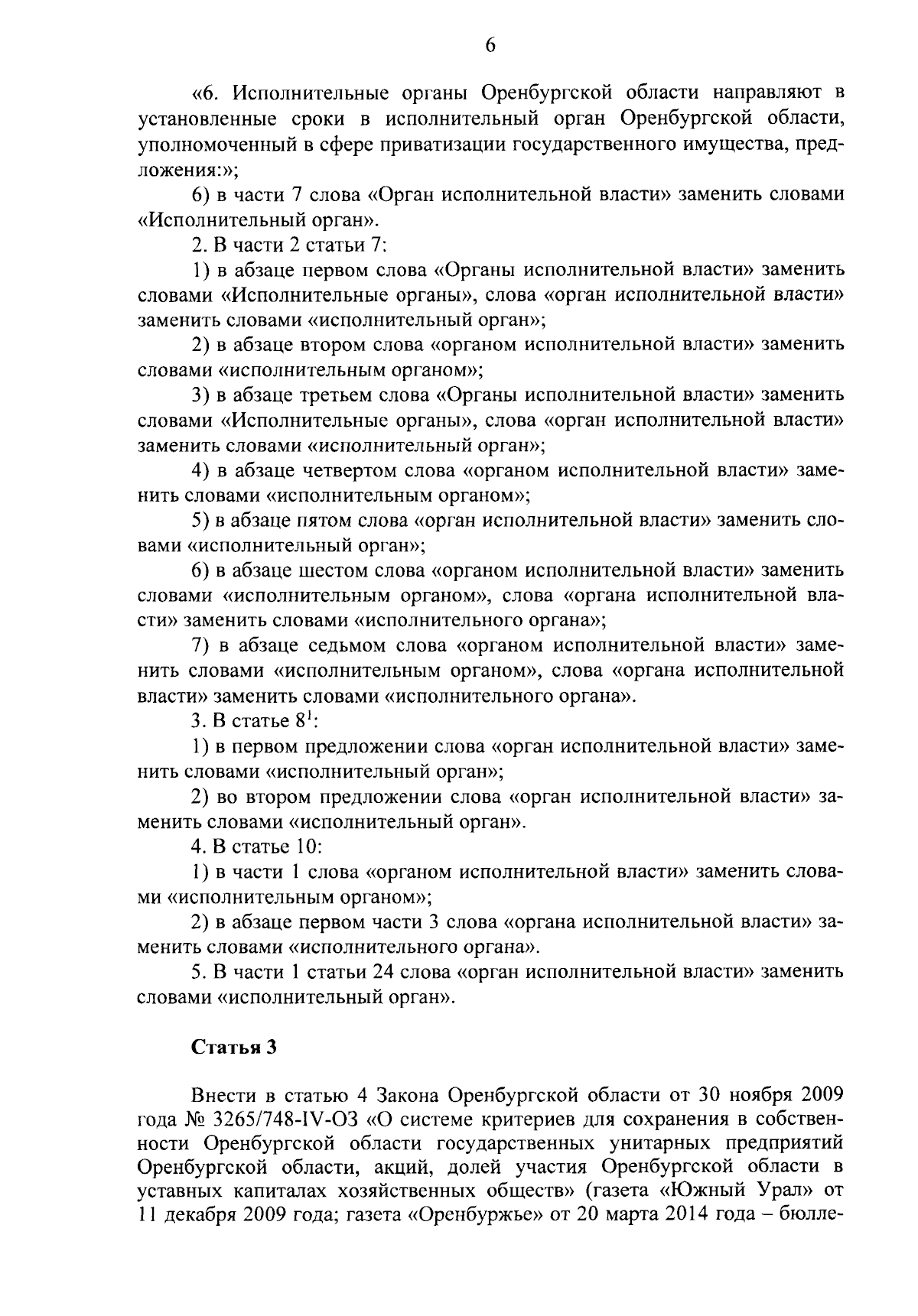 6

«6. Исполнительные органы Оренбургской области направляют в установленные сроки в исполнительный орган Оренбургской области, уполномоченный в сфере приватизации государственного имущества, предложения:»;

6) в части 7 слова «Орган исполнительной власти» заменить словами «Исполнительный орган».

2. В части 2 статьи 7:

1) в абзаце первом слова «Органы исполнительной власти» заменить словами «Исполнительные органы», слова «орган исполнительной власти» заменить словами «исполнительный орган»;

2) в абзаце втором слова «органом исполнительной власти» заменить словами «исполнительным органом»;

3) в абзаце третьем слова «Органы исполнительной власти» заменить словами «Исполнительные органы», слова «орган исполнительной власти» заменить словами «исполнительный орган»;

4) в абзаце четвертом слова «органом исполнительной власти» заменить словами «исполнительным органом»;

5) в абзаце пятом слова «орган исполнительной власти» заменить словами «исполнительный орган»;

6) в абзаце шестом слова «органом исполнительной власти» заменить словами «исполнительным органом», слова «органа исполнительной власти» заменить словами «исполнительного органа»;

7) в абзаце седьмом слова «органом исполнительной власти» заменить словами «исполнительным органом», слова «органа исполнительной власти» заменить словами «исполнительного органа».

3. В статье $8^1$:

1) в первом предложении слова «орган исполнительной власти» заменить словами «исполнительный орган»;

2) во втором предложении слова «орган исполнительной власти» заменить словами «исполнительный орган».

4. В статье 10:

1) в части 1 слова «органом исполнительной власти» заменить словами «исполнительным органом»;

2) в абзаце первом части 3 слова «органа исполнительной власти» заменить словами «исполнительного органа».

5. В части 1 статьи 24 слова «орган исполнительной власти» заменить словами «исполнительный орган».

Статья 3

Внести в статью 4 Закона Оренбургской области от 30 ноября 2009 года № 3265/748-IV-ОЗ «О системе критериев для сохранения в собственности Оренбургской области государственных унитарных предприятий Оренбургской области, акций, долей участия Оренбургской области в уставных капиталах хозяйственных обществ» (газета «Южный Урал» от 11 декабря 2009 года; газета «Оренбуржье» от 20 марта 2014 года – бюлле-